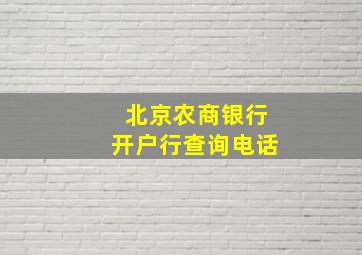 北京农商银行
开户行查询电话